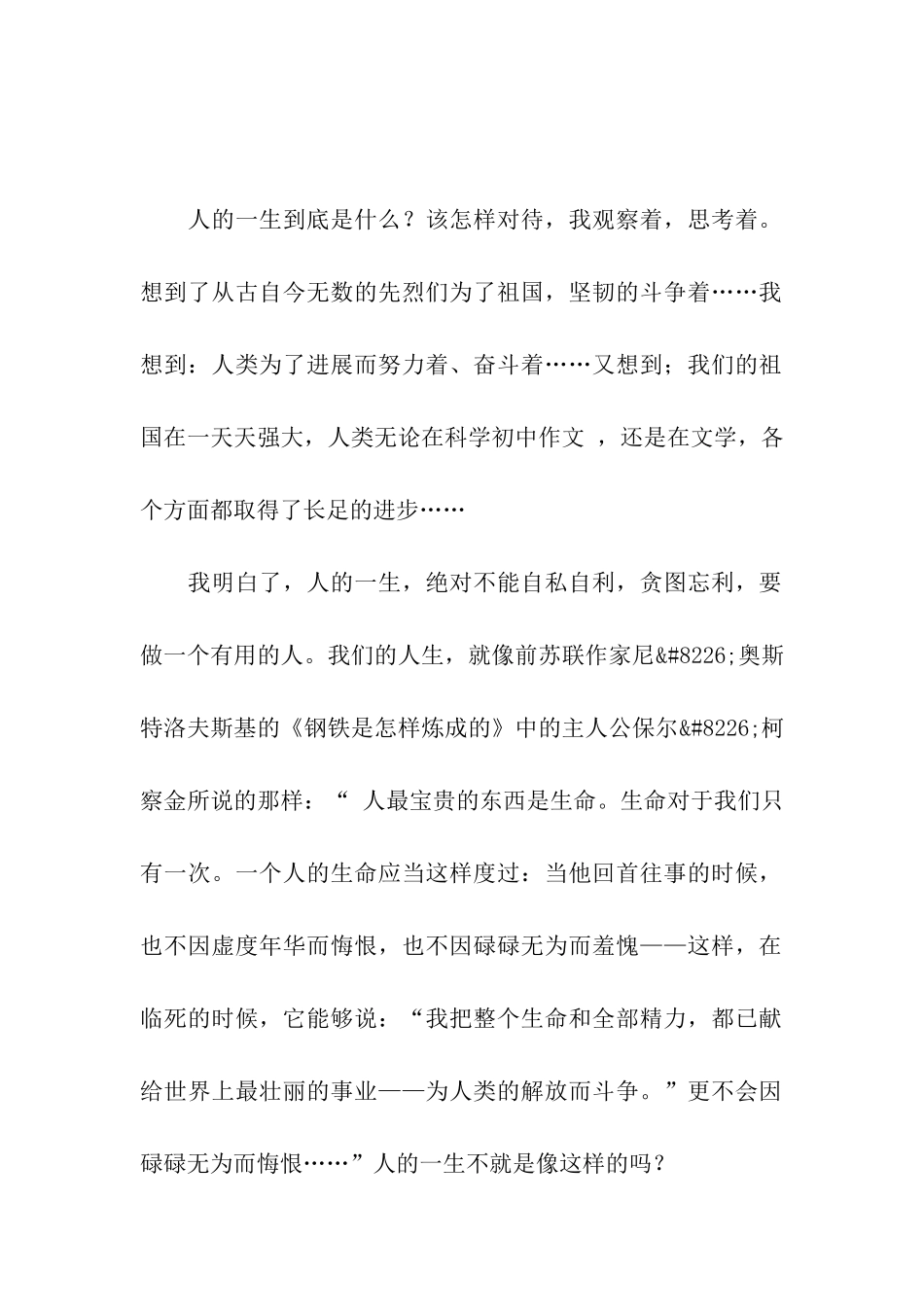 人的一生到底是什么？该怎样对待，我观察着，思考着。想到了从古自今无数的先烈们为了祖国，坚韧的斗争着……我想到：人类为了进展而努力着、奋斗着……又想到；我们的祖国在一天天强大，人类无论在科学初中作文 ，还是在文学，各个方面都取得了长足的进步……

我明白了，人的一生，绝对不能自私自利，贪图忘利，要做一个有用的人。我们的人生，就像前苏联作家尼&#8226;奥斯特洛夫斯基的《钢铁是怎样炼成的》中的主人公保尔&#8226;柯察金所说的那样：“ 人最宝贵的东西是生命。生命对于我们只有一次。一个人的生命应当这样度过：当他回首往事的时候，也不因虚度年华而悔恨，也不因碌碌无为而羞愧——这样，在临死的时候，它能够说：“我把整个生命和全部精力，都已献给世界上最壮丽的事业——为人类的解放而斗争。”更不会因碌碌无为而悔恨……”人的一生不就是像这样的吗？